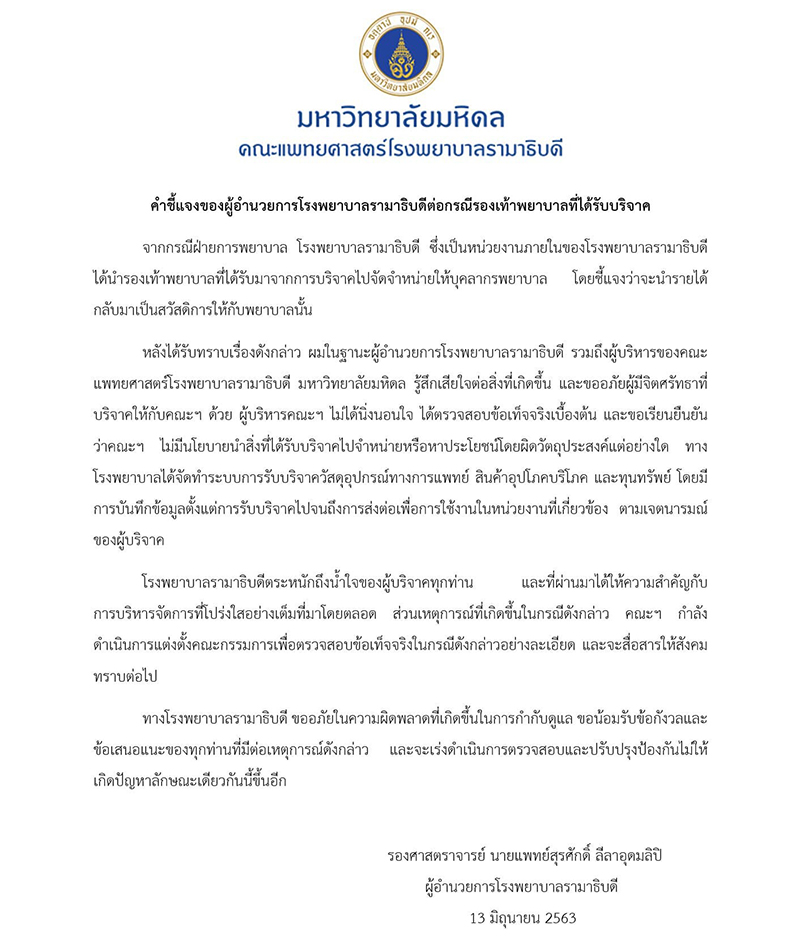 อตฺตานํ อุปมํ กเร
มหาวิทยาลัยมหิดล

มหาวิทยาลัยมหิดล
คณะแพทยศาสตร์โรงพยาบาลรามาธิบดี

คำชี้แจงของผู้อำนวยการโรงพยาบาลรามาธิบดีต่อกรณีรองเท้าพยาบาลที่ได้รับบริจาค

จากกรณีฝ่ายการพยาบาล โรงพยาบาลรามาธิบดี ซึ่งเป็นหน่วยงานภายในของโรงพยาบาลรามาธิบดี ได้นำรองเท้าพยาบาลที่ได้รับมาจากการบริจาคไปจัดจำหน่ายให้บุคลากรพยาบาล โดยชี้แจงว่าจะนำรายได้กลับมาเป็นสวัสดิการให้กับพยาบาลนั้น

หลังได้รับทราบเรื่องดังกล่าว ผมในฐานะผู้อำนวยการโรงพยาบาลรามาธิบดี รวมถึงผู้บริหารของคณะแพทยศาสตร์โรงพยาบาลรามาธิบดี มหาวิทยาลัยมหิดล รู้สึกเสียใจต่อสิ่งที่เกิดขึ้น และขออภัยผู้มีจิตศรัทธาที่บริจาคให้กับคณะฯ ด้วย ผู้บริหารคณะฯ ไม่ได้นิ่งนอนใจ ได้ตรวจสอบข้อเท็จจริงเบื้องต้น และขอเรียนยืนยันว่าคณะฯ ไม่มีนโยบายนำสิ่งที่ได้รับบริจาคไปจำหน่ายหรือหาประโยชน์โดยผิดวัตถุประสงค์แต่อย่างใด ทางโรงพยาบาลได้จัดทำระบบการรับบริจาควัสดุอุปกรณ์ทางการแพทย์ สินค้าอุปโภคบริโภค และทุนทรัพย์ โดยมีการบันทึกข้อมูลตั้งแต่การรับบริจาคไปจนถึงการส่งต่อเพื่อการใช้งานในหน่วยงานที่เกี่ยวข้อง ตามเจตนารมณ์ของผู้บริจาค

โรงพยาบาลรามาธิบดีตระหนักถึงน้ำใจของผู้บริจาคทุกท่าน และที่ผ่านมาได้ให้ความสำคัญกับการบริหารจัดการที่โปร่งใสอย่างเต็มที่มาโดยตลอด ส่วนเหตุการณ์ที่เกิดขึ้นในกรณีดังกล่าว คณะฯ กำลังดำเนินการแต่งตั้งคณะกรรมการเพื่อตรวจสอบข้อเท็จจริงในกรณีดังกล่าวอย่างละเอียด และจะสื่อสารให้สังคมทราบต่อไป

ทางโรงพยาบาลรามาธิบดี ขออภัยในความผิดพลาดที่เกิดขึ้นในการกำกับดูแล ขอน้อมรับข้อกังวลและข้อเสนอแนะของทุกท่านที่มีต่อเหตุการณ์ดังกล่าว และจะเร่งดำเนินการตรวจสอบและปรับปรุงป้องกันไม่ให้เกิดปัญหาลักษณะเดียวกันนี้ขึ้นอีก

รองศาสตราจารย์ นายแพทย์สุรศักดิ์ ลีลาอุดมลิปิ
ผู้อำนวยการโรงพยาบาลรามาธิบดี
13 มิถุนายน 2563